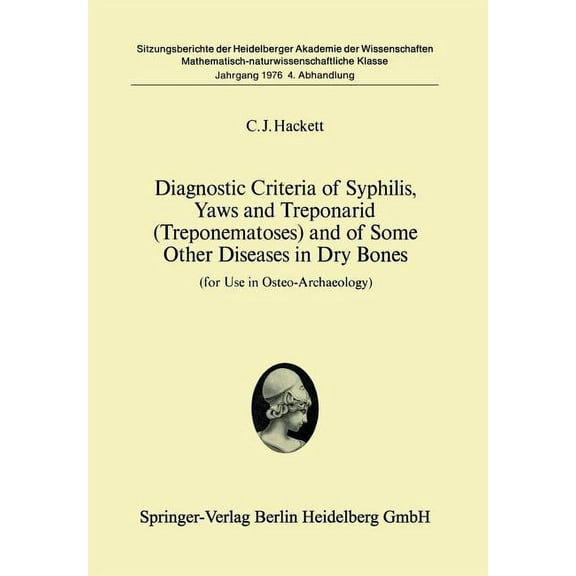 Sitzungsberichte der Heidelberger Akademie der Wissenschaften
Mathematisch-naturwissenschaftliche Klasse
Jahrgang 1976 4. Abhandlung

C. J. Hackett

Diagnostic Criteria of Syphilis, Yaws and Treponarid (Treponematoses) and of Some Other Diseases in Dry Bones

(for Use in Osteo-Archaeology)

Springer-Verlag Berlin Heidelberg GmbH